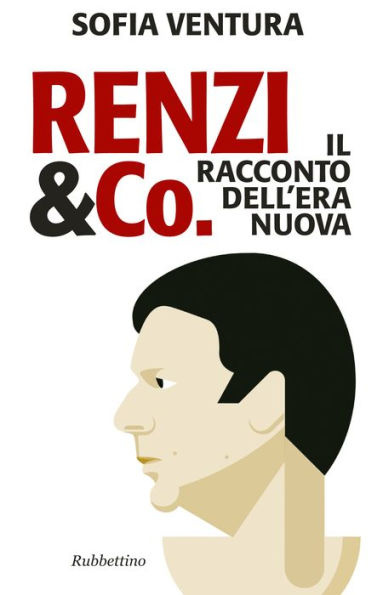 SOFIA VENTURA

RENZI &Co.

IL RACCONTO DELL'ERA NUOVA

Rubbettino